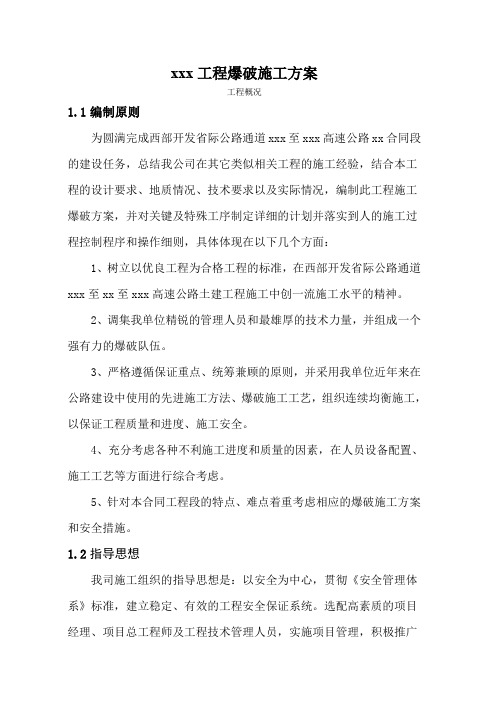 xxx 工程爆破施工方案

工程概况

1.1 编制原则

为圆满完成西部开发省际公路通道 xxx 至 xxx 高速公路 xx 合同段的建设任务，总结我公司在其它类似相关工程的施工经验，结合本工程的设计要求、地质情况、技术要求以及实际情况，编制此工程施工爆破方案，并对关键及特殊工序制定详细的计划并落实到人的施工过程控制程序和操作细则，具体体现在以下几个方面：

1、树立以优良工程为合格工程的标准，在西部开发省际公路通道 xxx 至 xx 至 xxx 高速公路土建工程施工中创一流施工水平的精神。

2、调集我单位精锐的管理人员和最雄厚的技术力量，并组成一个强有力的爆破队伍。

3、严格遵循保证重点、统筹兼顾的原则，并采用我单位近年来在公路建设中使用的先进施工方法、爆破施工工艺，组织连续均衡施工，以保证工程质量和进度、施工安全。

4、充分考虑各种不利施工进度和质量的因素，在人员设备配置、施工工艺等方面进行综合考虑。

5、针对本合同工程段的特点、难点着重考虑相应的爆破施工方案和安全措施。

1.2 指导思想

我司施工组织的指导思想是：以安全为中心，贯彻《安全管理体系》标准，建立稳定、有效的工程安全保证系统。选配高素质的项目经理、项目总工程师及工程技术管理人员，实施项目管理，积极推广